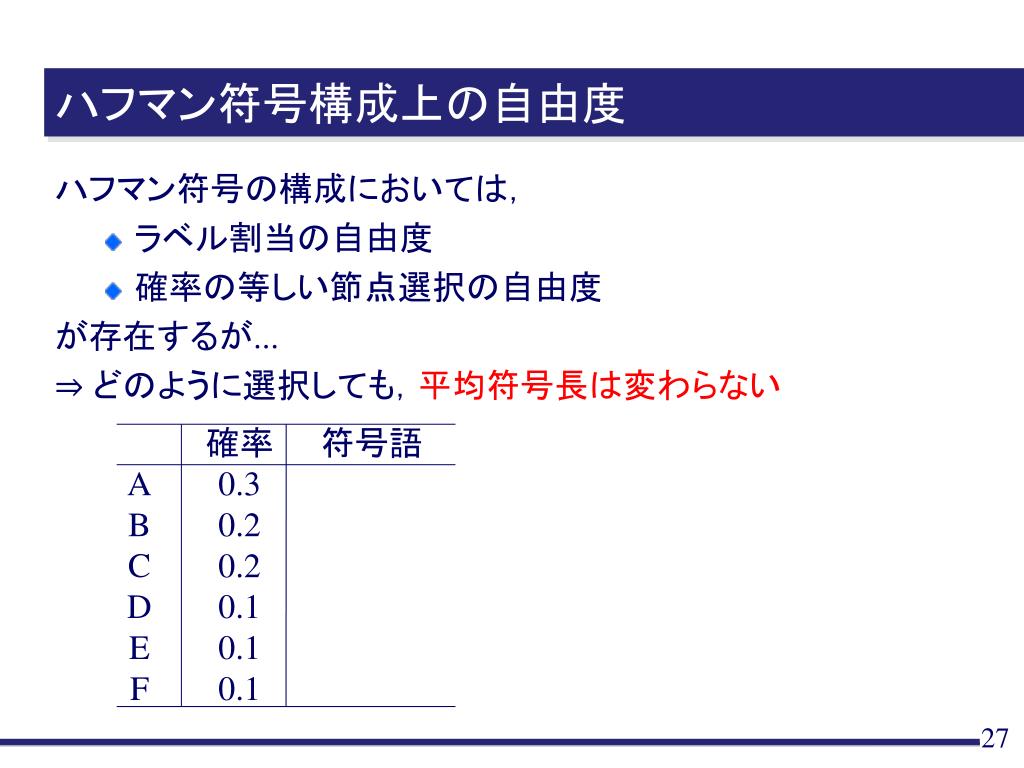 ハフマン符号構成上の自由度

ハフマン符号の構成においては,

ラベル割当の自由度

確率の等しい節点選択の自由度

が存在するが...

⇒ どのように選択しても, 平均符号長は変わらない

| | 確率 | 符号語 |
|---|---|---|
| A | 0.3 | |
| B | 0.2 | |
| C | 0.2 | |
| D | 0.1 | |
| E | 0.1 | |
| F | 0.1 | |

27